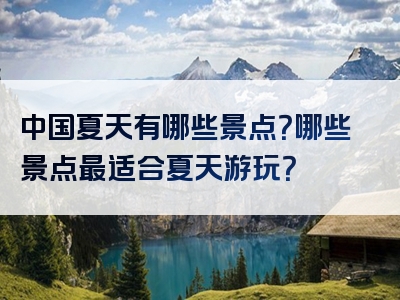 中国夏天有哪些景点?哪些景点最适合夏天游玩?